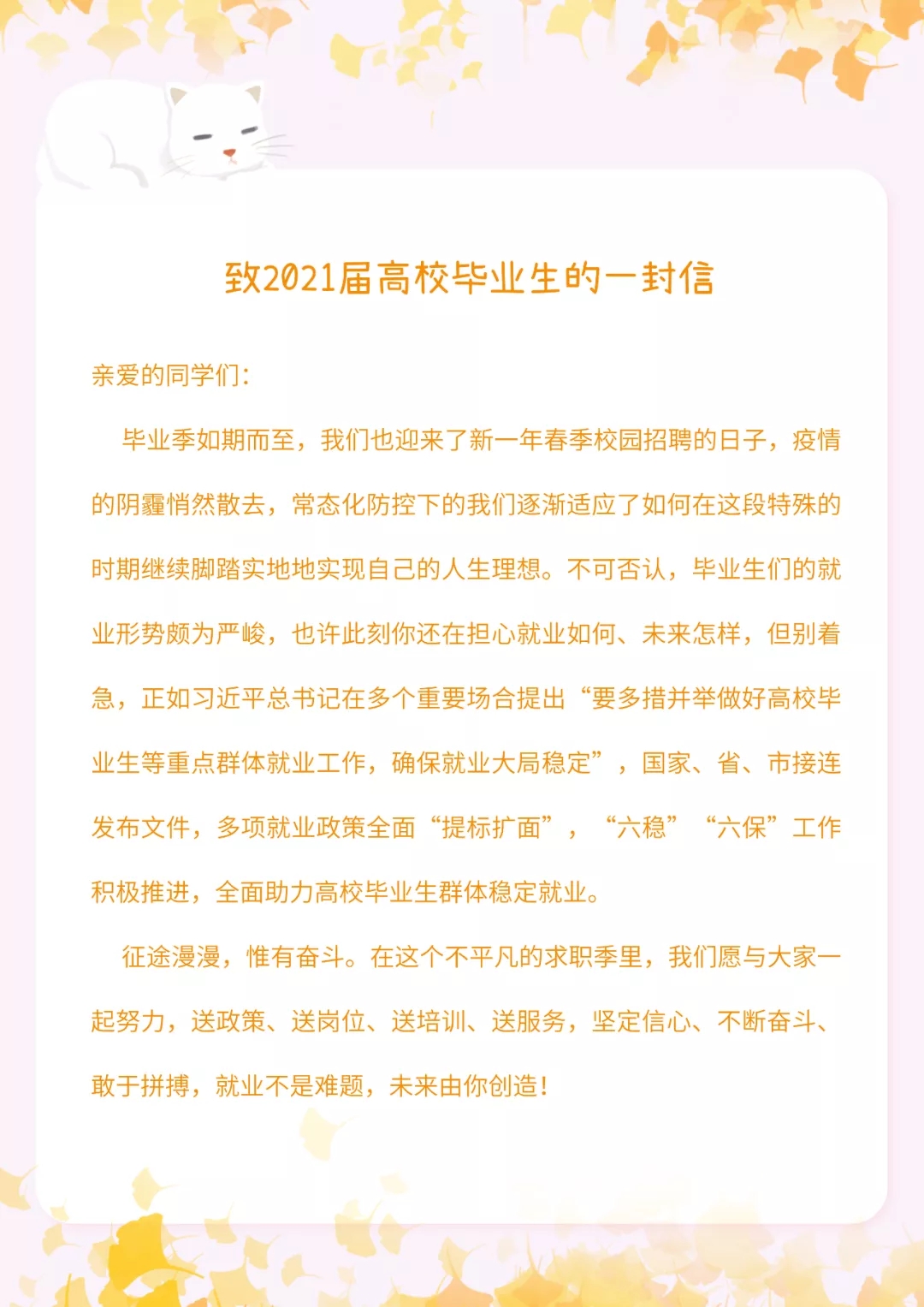 致2021届高校毕业生的一封信

亲爱的同学们：

毕业季如期而至，我们也迎来了新一年春季校园招聘的日子，疫情的阴霾悄然散去，常态化防控下的我们逐渐适应了如何在这段特殊的时期继续脚踏实地地实现自己的人生理想。不可否认，毕业生们的就业形势颇为严峻，也许此刻你还在担心就业如何、未来怎样，但别着急，正如习近平总书记在多个重要场合提出“要多措并举做好高校毕业生等重点群体就业工作，确保就业大局稳定”，国家、省、市接连发布文件，多项就业政策全面“提标扩面”，“六稳”“六保”工作积极推进，全面助力高校毕业生群体稳定就业。

征途漫漫，惟有奋斗。在这个不平凡的求职季里，我们愿与大家一起努力，送政策、送岗位、送培训、送服务，坚定信心、不断奋斗、敢于拼搏，就业不是难题，未来由你创造！